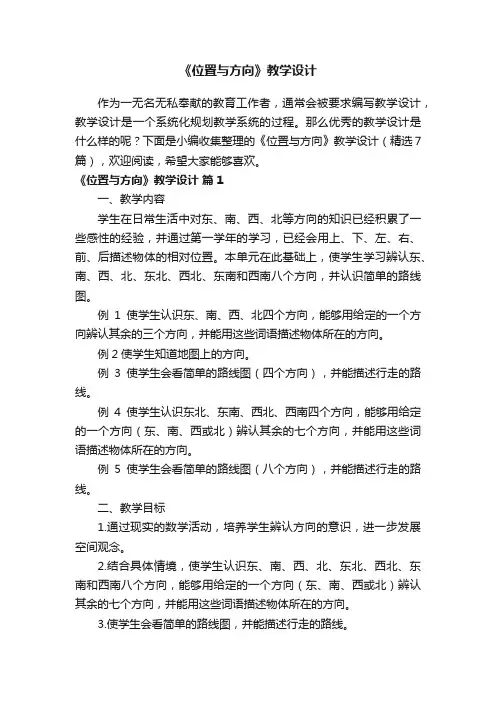 《位置与方向》教学设计

作为一无名无私奉献的教育工作者，通常会被要求编写教学设计，教学设计是一个系统化规划教学系统的过程。那么优秀的教学设计是什么样的呢？下面是小编收集整理的《位置与方向》教学设计（精选7篇），欢迎阅读，希望大家能够喜欢。

《位置与方向》教学设计 篇1

一、教学内容

学生在日常生活中对东、南、西、北等方向的知识已经积累了一些感性的经验，并通过第一学年的学习，已经会用上、下、左、右、前、后描述物体的相对位置。本单元在此基础上，使学生学习辨认东、南、西、北、东北、西北、东南和西南八个方向，并认识简单的路线图。

例 1 使学生认识东、南、西、北四个方向，能够用给定的一个方向辨认其余的三个方向，并能用这些词语描述物体所在的方向。

例 2 使学生知道地图上的方向。

例 3 使学生会看简单的路线图（四个方向），并能描述行走的路线。

例 4 使学生认识东北、东南、西北、西南四个方向，能够用给定的一个方向（东、南、西或北）辨认其余的七个方向，并能用这些词语描述物体所在的方向。

例 5 使学生会看简单的路线图（八个方向），并能描述行走的路线。

二、教学目标

1.通过现实的数学活动，培养学生辨认方向的意识，进一步发展空间观念。

2.结合具体情境，使学生认识东、南、西、北、东北、西北、东南和西南八个方向，能够用给定的一个方向（东、南、西或北）辨认其余的七个方向，并能用这些词语描述物体所在的方向。

3.使学生会看简单的路线图，并能描述行走的路线。